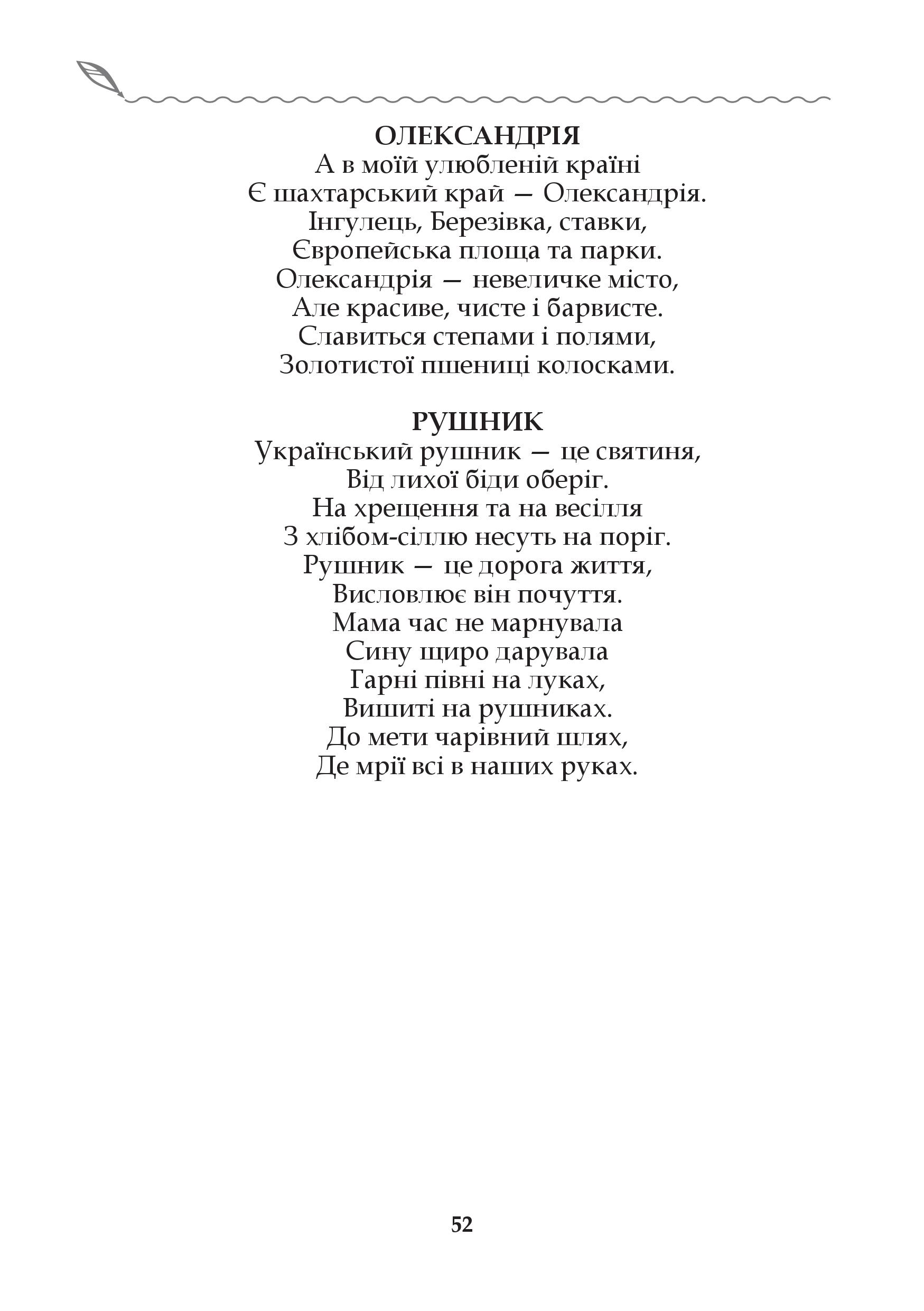 ОЛЕКСАНДРІЯ
А в моїй улюбленій країні
Є шахтарський край — Олександрія.
Інгулець, Березівка, ставки,
Європейська площа та парки.
Олександрія — невеличке місто,
Але красиве, чисте і барвисте.
Славиться степами і полями,
Золотистої пшениці колосками.

РУШНИК
Український рушник — це святиня,
Від лихої біди оберіг.
На хрещення та на весілля
З хлібом-сіллю несуть на поріг.
Рушник — це дорога життя,
Висловлює він почуття.
Мама час не марнувала
Сину щиро дарувала
Гарні півні на луках,
Вишиті на рушниках.
До мети чарівний шлях,
Де мрії всі в наших руках.

52